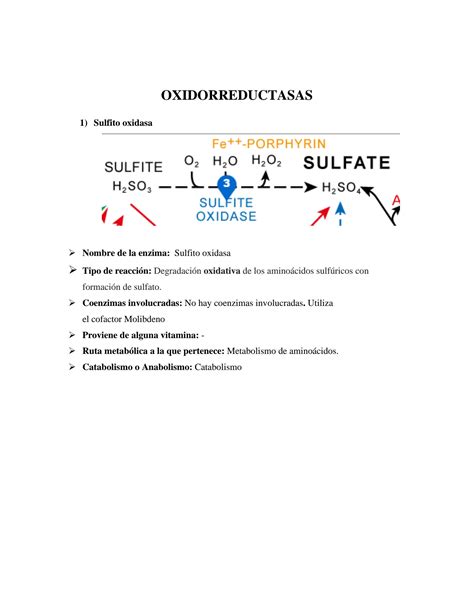 OXIDORREDUCTASAS

1) Sulfito oxidasa

$Fe^{++}$-PORPHYRIN

SULFITE $O_2$ $H_2O$ $H_2O_2$ SULFATE

$H_2SO_3$ 3 $H_2SO_4$

SULFITE OXIDASE

A

➢ Nombre de la enzima: Sulfito oxidasa

➢ Tipo de reacción: Degradación oxidativa de los aminoácidos sulfúricos con formación de sulfato.

➢ Coenzimas involucradas: No hay coenzimas involucradas. Utiliza el cofactor Molibdeno

➢ Proviene de alguna vitamina: -

➢ Ruta metabólica a la que pertenece: Metabolismo de aminoácidos.

➢ Catabolismo o Anabolismo: Catabolismo